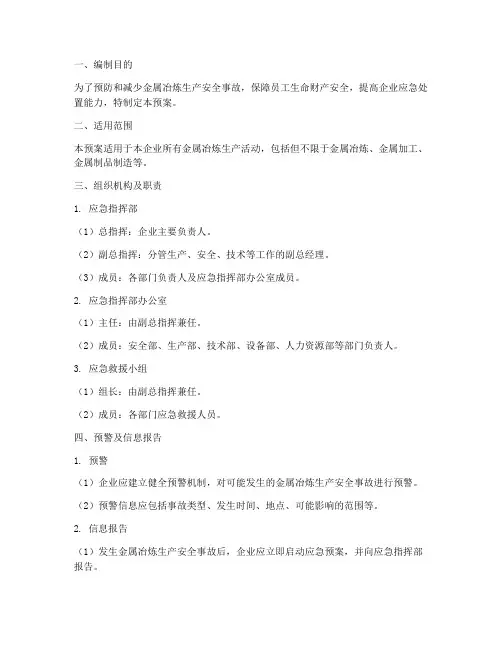 一、编制目的

为了预防和减少金属冶炼生产安全事故，保障员工生命财产安全，提高企业应急处置能力，特制定本预案。

二、适用范围

本预案适用于本企业所有金属冶炼生产活动，包括但不限于金属冶炼、金属加工、金属制品制造等。

三、组织机构及职责

1. 应急指挥部

（1）总指挥：企业主要负责人。

（2）副总指挥：分管生产、安全、技术等工作的副总经理。

（3）成员：各部门负责人及应急指挥部办公室成员。

2. 应急指挥部办公室

（1）主任：由副总指挥兼任。

（2）成员：安全部、生产部、技术部、设备部、人力资源部等部门负责人。

3. 应急救援小组

（1）组长：由副总指挥兼任。

（2）成员：各部门应急救援人员。

四、预警及信息报告

1. 预警

（1）企业应建立健全预警机制，对可能发生的金属冶炼生产安全事故进行预警。

（2）预警信息应包括事故类型、发生时间、地点、可能影响的范围等。

2. 信息报告

（1）发生金属冶炼生产安全事故后，企业应立即启动应急预案，并向应急指挥部报告。